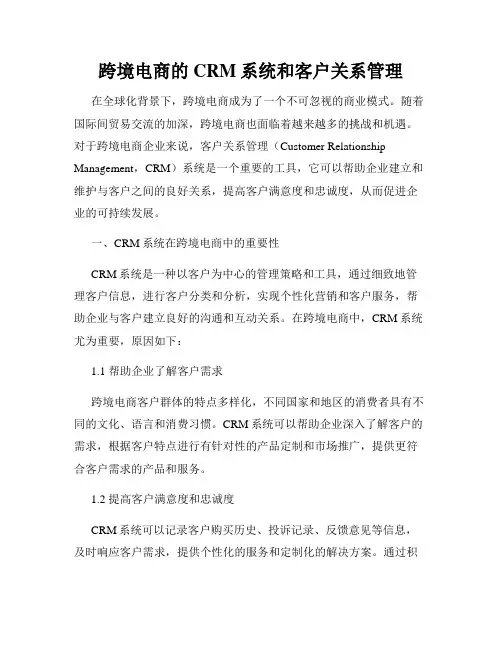 跨境电商的 CRM 系统和客户关系管理

在全球化背景下，跨境电商成为了一个不可忽视的商业模式。随着国际间贸易交流的加深，跨境电商也面临着越来越多的挑战和机遇。对于跨境电商企业来说，客户关系管理（Customer Relationship Management，CRM）系统是一个重要的工具，它可以帮助企业建立和维护与客户之间的良好关系，提高客户满意度和忠诚度，从而促进企业的可持续发展。

一、CRM 系统在跨境电商中的重要性

CRM 系统是一种以客户为中心的管理策略和工具，通过细致地管理客户信息，进行客户分类和分析，实现个性化营销和客户服务，帮助企业与客户建立良好的沟通和互动关系。在跨境电商中，CRM 系统尤为重要，原因如下：

1.1 帮助企业了解客户需求

跨境电商客户群体的特点多样化，不同国家和地区的消费者具有不同的文化、语言和消费习惯。CRM 系统可以帮助企业深入了解客户的需求，根据客户特点进行有针对性的产品定制和市场推广，提供更符合客户需求的产品和服务。

1.2 提高客户满意度和忠诚度

CRM 系统可以记录客户购买历史、投诉记录、反馈意见等信息，及时响应客户需求，提供个性化的服务和定制化的解决方案。通过积